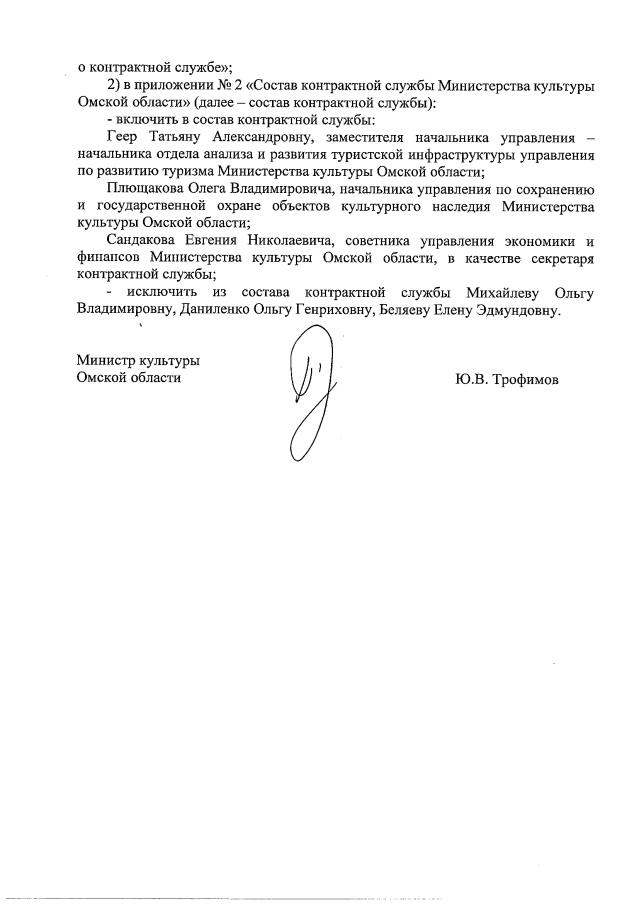 о контрактной службе»;

2) в приложении № 2 «Состав контрактной службы Министерства культуры Омской области» (далее – состав контрактной службы):

- включить в состав контрактной службы:

Геер Татьяну Александровну, заместителя начальника управления – начальника отдела анализа и развития туристской инфраструктуры управления по развитию туризма Министерства культуры Омской области;

Плющакова Олега Владимировича, начальника управления по сохранению и государственной охране объектов культурного наследия Министерства культуры Омской области;

Сандакова Евгения Николаевича, советника управления экономики и финансов Министерства культуры Омской области, в качестве секретаря контрактной службы;

- исключить из состава контрактной службы Михайлеву Ольгу Владимировну, Даниленко Ольгу Генриховну, Беляеву Елену Эдмундовну.

Министр культуры
Омской области

Ю.В. Трофимов